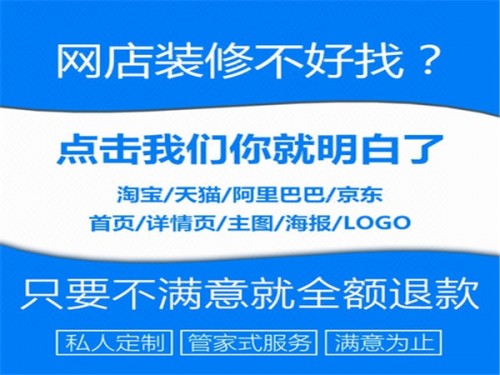 网店装修不好找？

点击我们你就明白了

淘宝/天猫/阿里巴巴/京东

首页/详情页/主图/海报/LOGO

只要不满意就全额退款

私人定制

管家式服务

满意为止